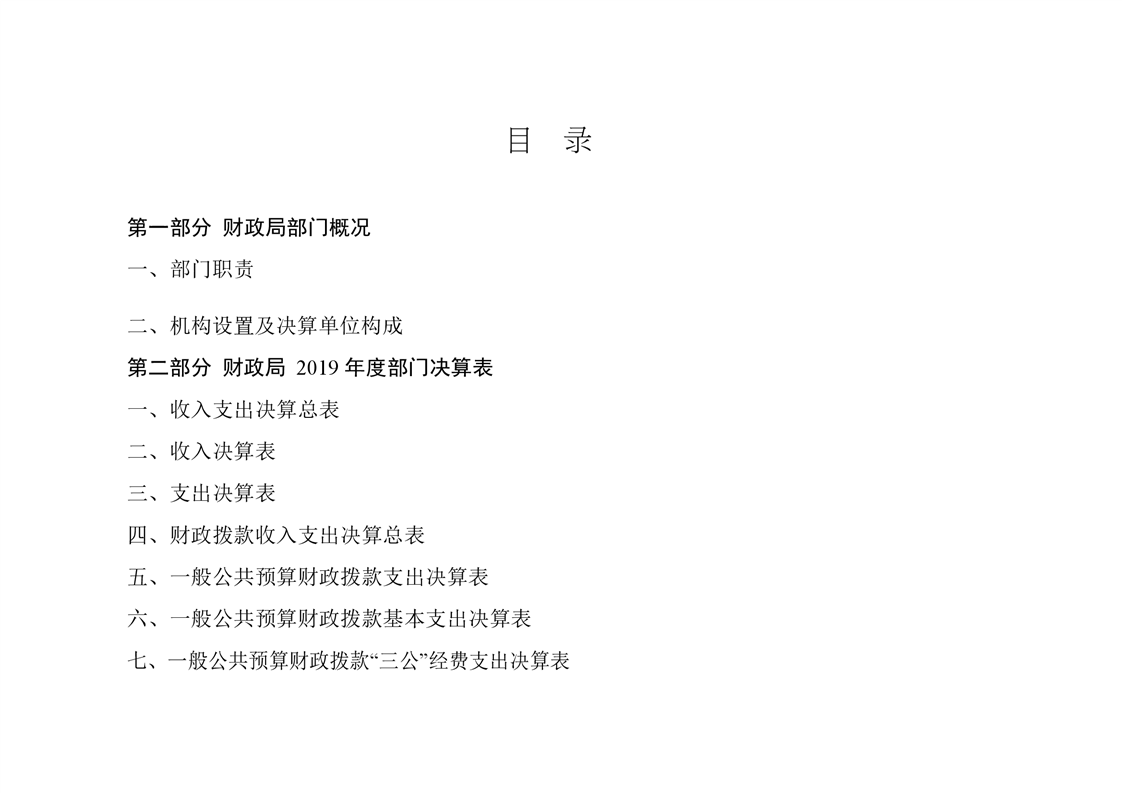 目 录

第一部分 财政局部门概况

一、部门职责

二、机构设置及决算单位构成

第二部分 财政局2019年度部门决算表

一、收入支出决算总表

二、收入决算表

三、支出决算表

四、财政拨款收入支出决算总表

五、一般公共预算财政拨款支出决算表

六、一般公共预算财政拨款基本支出决算表

七、一般公共预算财政拨款“三公”经费支出决算表